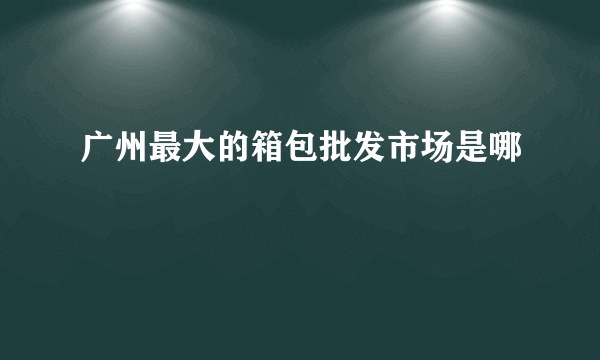 广州最大的箱包批发市场是哪